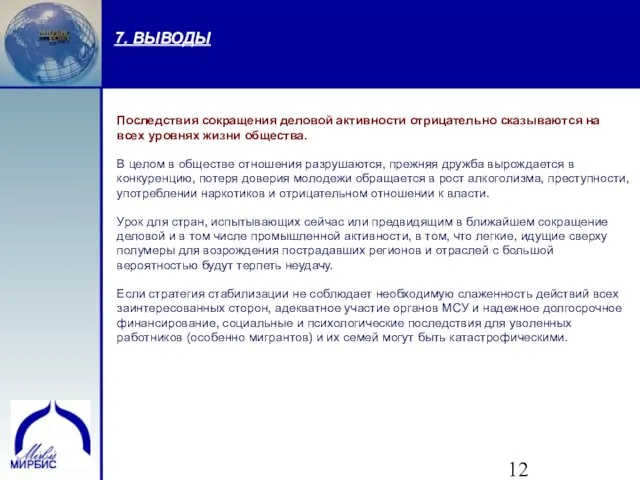 7. ВЫВОДЫ

Последствия сокращения деловой активности отрицательно сказываются на всех уровнях жизни общества.

В целом в обществе отношения разрушаются, прежняя дружба вырождается в конкуренцию, потеря доверия молодежи обращается в рост алкоголизма, преступности, употреблении наркотиков и отрицательном отношении к власти.

Урок для стран, испытывающих сейчас или предвидящим в ближайшем сокращение деловой и в том числе промышленной активности, в том, что легкие, идущие сверху полумеры для возрождения пострадавших регионов и отраслей с большой вероятностью будут терпеть неудачу.

Если стратегия стабилизации не соблюдает необходимую слаженность действий всех заинтересованных сторон, адекватное участие органов МСУ и надежное долгосрочное финансирование, социальные и психологические последствия для уволенных работников (особенно мигрантов) и их семей могут быть катастрофическими.

Mirbis
МИРБИС

12